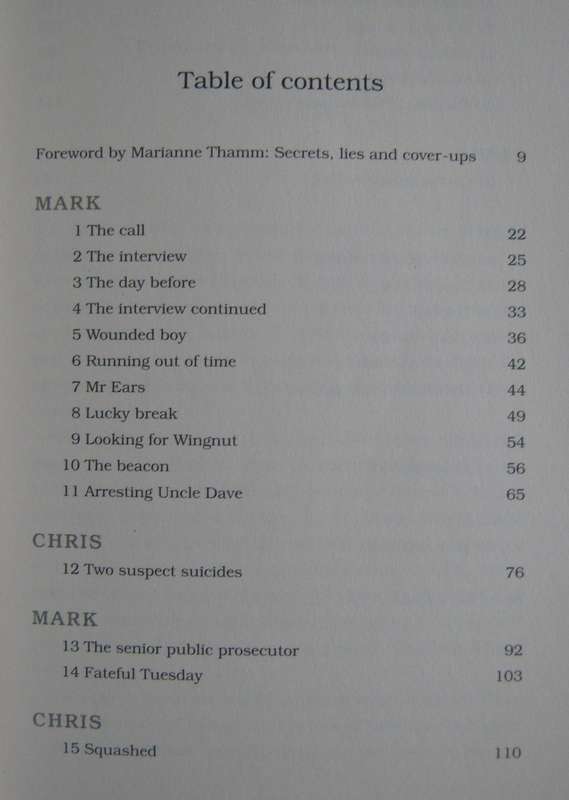 Table of contents

Foreword by Marianne Thamm: Secrets, lies and cover-ups 9

MARK

1 The call 22
2 The interview 25
3 The day before 28
4 The interview continued 33
5 Wounded boy 36
6 Running out of time 42
7 Mr Ears 44
8 Lucky break 49
9 Looking for Wingnut 54
10 The beacon 56
11 Arresting Uncle Dave 65

CHRIS

12 Two suspect suicides 76

MARK

13 The senior public prosecutor 92
14 Fateful Tuesday 103

CHRIS

15 Squashed 110